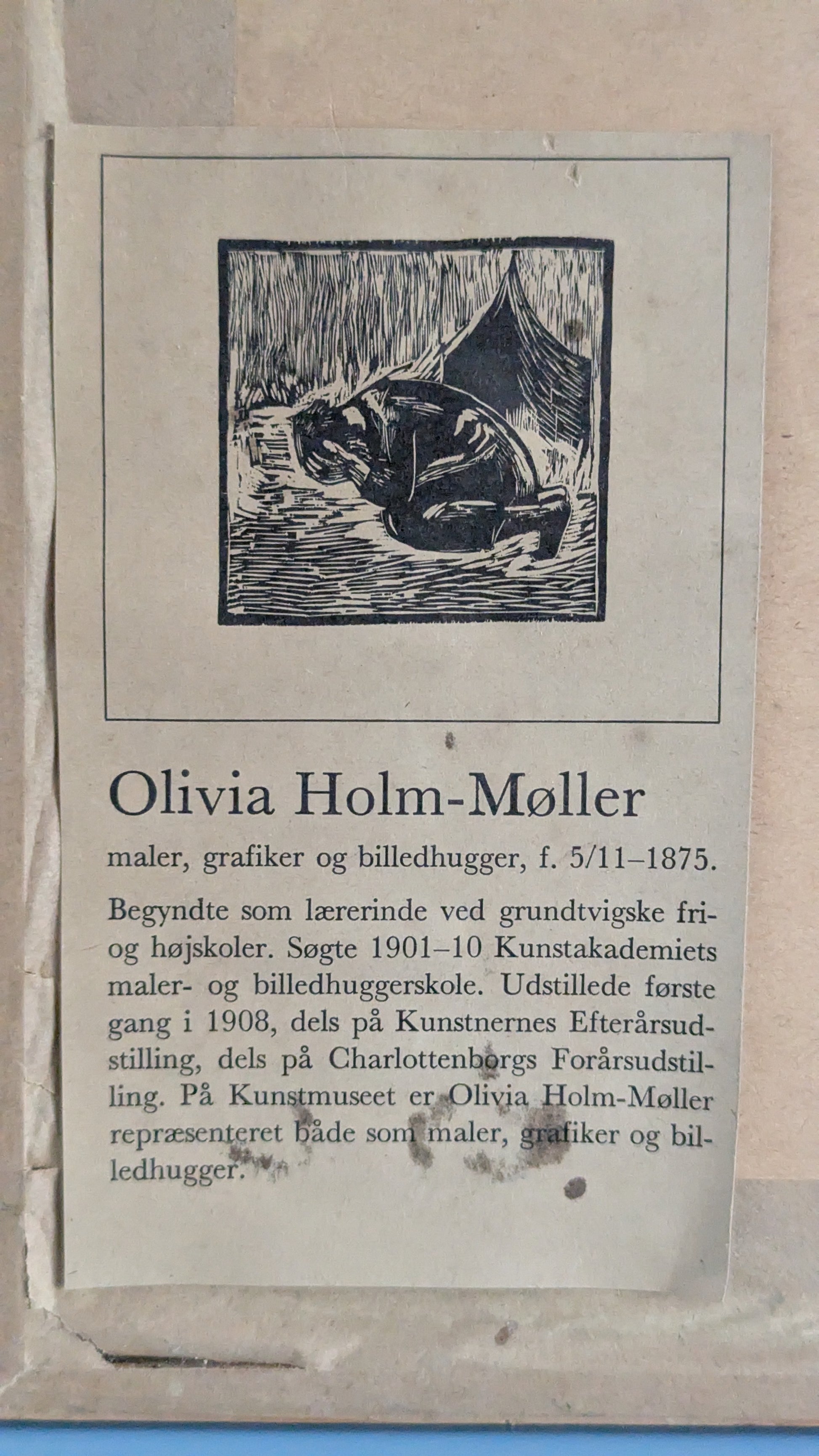 Olivia Holm-Møller

maler, grafiker og billedhugger, f. 5/11–1875.

Begyndte som lærerinde ved grundtvigske fri- og højskoler. Søgte 1901–10 Kunstakademiets maler- og billedhuggerskole. Udstillede første gang i 1908, dels på Kunstnernes Efterårsudstilling, dels på Charlottenborgs Forårsudstilling. På Kunstmuseet er Olivia Holm-Møller repræsenteret både som maler, grafiker og billedhugger.